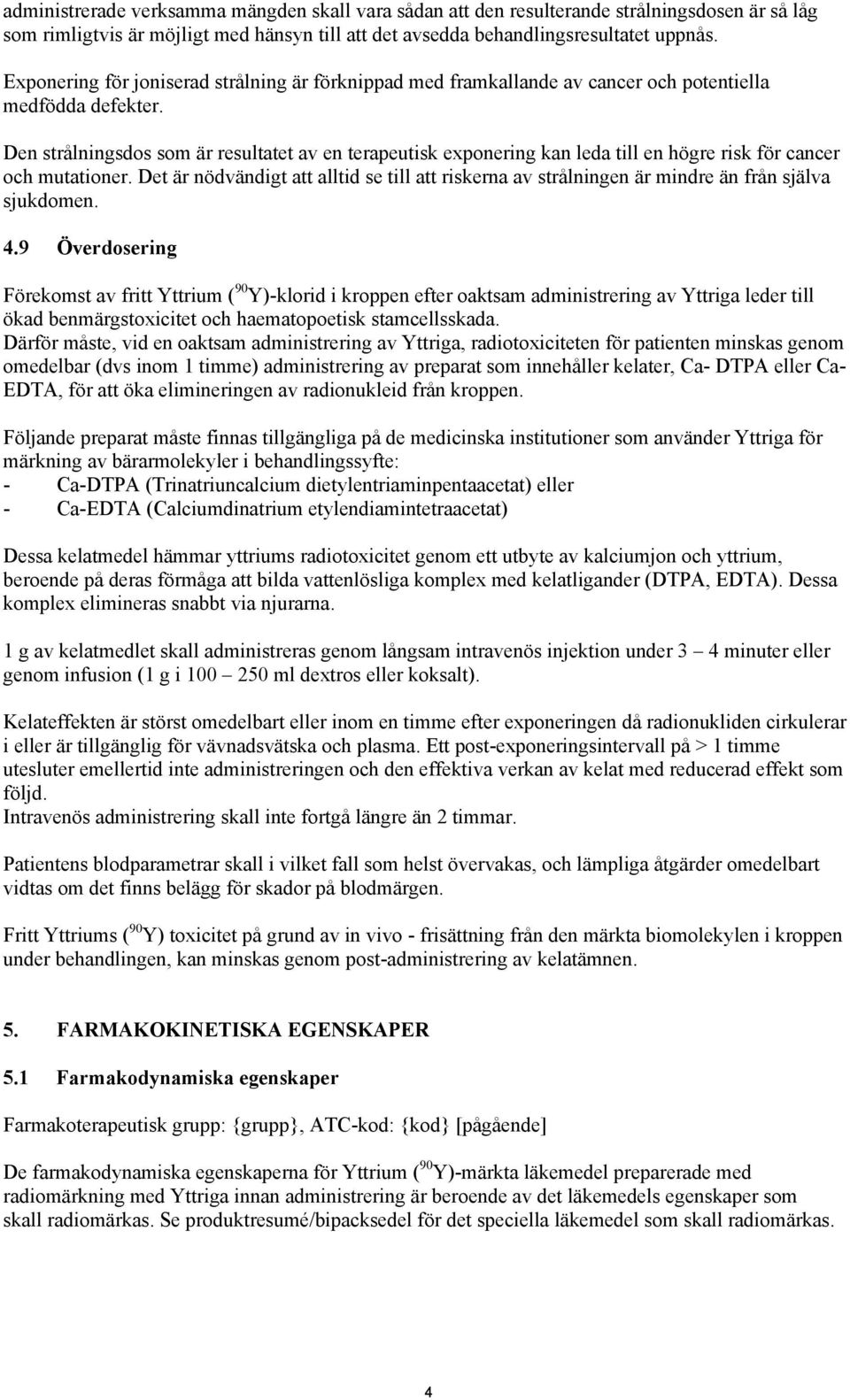 administrerade verksamma mängden skall vara sådan att den resulterande strålningsdosen är så låg som rimligtvis är möjligt med hänsyn till att det avsedda behandlingsresultatet uppnås.

Exponering för joniserad strålning är förknippad med framkallande av cancer och potentiella medfödda defekter.

Den strålningsdos som är resultatet av en terapeutisk exponering kan leda till en högre risk för cancer och mutationer. Det är nödvändigt att alltid se till att riskerna av strålningen är mindre än från själva sjukdomen.

4.9 Överdosering

Förekomst av fritt Yttrium ($^{90}$Y)-klorid i kroppen efter oaktsam administrering av Yttriga leder till ökad benmärgstoxicitet och haematopoetisk stamcellsskada.
Därför måste, vid en oaktsam administrering av Yttriga, radiotoxiciteten för patienten minskas genom omedelbar (dvs inom 1 timme) administrering av preparat som innehåller kelater, Ca- DTPA eller Ca-EDTA, för att öka elimineringen av radionukleid från kroppen.

Följande preparat måste finnas tillgängliga på de medicinska institutioner som använder Yttriga för märkning av bärarmolekyler i behandlingssyfte:
- Ca-DTPA (Trinatriuncalcium dietylentriaminpentaacetat) eller
- Ca-EDTA (Calciumdinatrium etylendiamintetraacetat)

Dessa kelatmedel hämmar yttriums radiotoxicitet genom ett utbyte av kalciumjon och yttrium, beroende på deras förmåga att bilda vattenlösliga komplex med kelatligander (DTPA, EDTA). Dessa komplex elimineras snabbt via njurarna.

1 g av kelatmedlet skall administreras genom långsam intravenös injektion under 3 – 4 minuter eller genom infusion (1 g i 100 – 250 ml dextros eller koksalt).

Kelateffekten är störst omedelbart eller inom en timme efter exponeringen då radionukliden cirkulerar i eller är tillgänglig för vävnadsvätska och plasma. Ett post-exponeringsintervall på > 1 timme utesluter emellertid inte administreringen och den effektiva verkan av kelat med reducerad effekt som följd.
Intravenös administrering skall inte fortgå längre än 2 timmar.

Patientens blodparametrar skall i vilket fall som helst övervakas, och lämpliga åtgärder omedelbart vidtas om det finns belägg för skador på blodmärgen.

Fritt Yttriums ($^{90}$Y) toxicitet på grund av in vivo - frisättning från den märkta biomolekylen i kroppen under behandlingen, kan minskas genom post-administrering av kelatämnen.

5. FARMAKOKINETISKA EGENSKAPER

5.1 Farmakodynamiska egenskaper

Farmakoterapeutisk grupp: {grupp}, ATC-kod: {kod} [pågående]

De farmakodynamiska egenskaperna för Yttrium ($^{90}$Y)-märkta läkemedel preparerade med radiomärkning med Yttriga innan administrering är beroende av det läkemedels egenskaper som skall radiomärkas. Se produktresumé/bipacksedel för det speciella läkemedel som skall radiomärkas.

4